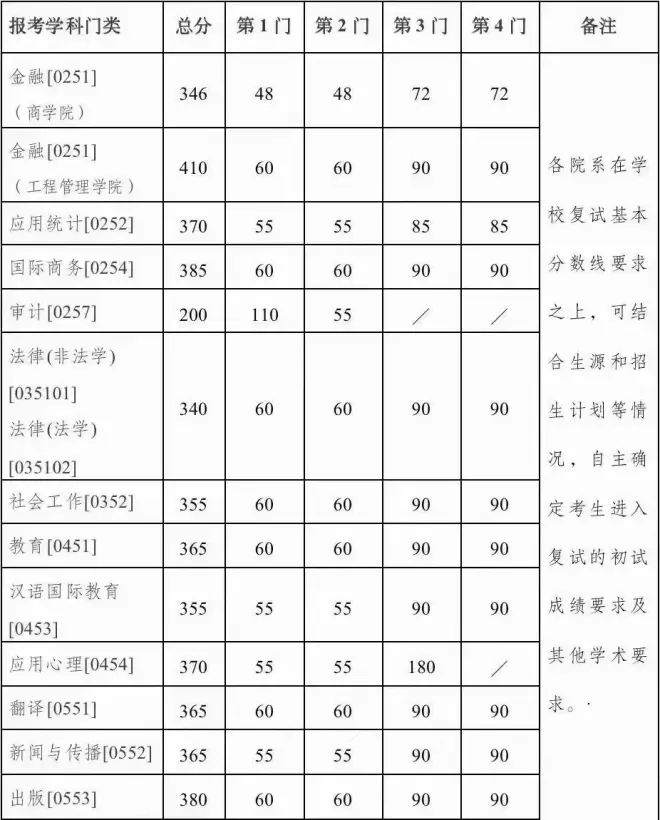 | 报考学科门类 | 总分 | 第1门 | 第2门 | 第3门 | 第4门 | 备注 |
|---|---|---|---|---|---|---|
| 金融[0251]（商学院） | 346 | 48 | 48 | 72 | 72 | 各院系在学校复试基本分数线要求之上，可结合生源和招生计划等情况，自主确定考生进入复试的初试成绩要求及其他学术要求。· |
| 金融[0251]（工程管理学院） | 410 | 60 | 60 | 90 | 90 | |
| 应用统计[0252] | 370 | 55 | 55 | 85 | 85 | |
| 国际商务[0254] | 385 | 60 | 60 | 90 | 90 | |
| 审计[0257] | 200 | 110 | 55 | ／ | ／ | |
| 法律(非法学)[035101] 法律(法学)[035102] | 340 | 60 | 60 | 90 | 90 | |
| 社会工作[0352] | 355 | 60 | 60 | 90 | 90 | |
| 教育[0451] | 365 | 60 | 60 | 90 | 90 | |
| 汉语国际教育[0453] | 355 | 55 | 55 | 90 | 90 | |
| 应用心理[0454] | 370 | 55 | 55 | 180 | ／ | |
| 翻译[0551] | 365 | 60 | 60 | 90 | 90 | |
| 新闻与传播[0552] | 365 | 55 | 55 | 90 | 90 | |
| 出版[0553] | 380 | 60 | 60 | 90 | 90 | |